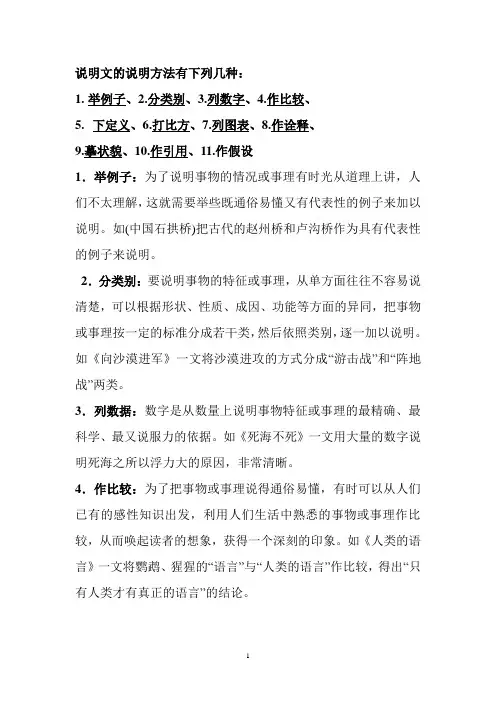 说明文的说明方法有下列几种：

1. 举例子、2.分类别、3.列数字、4.作比较、

5. 下定义、6.打比方、7.列图表、8.作诠释、

9.摹状貌、10.作引用、11.作假设

1．举例子：为了说明事物的情况或事理有时光从道理上讲，人们不太理解，这就需要举些既通俗易懂又有代表性的例子来加以说明。如(中国石拱桥)把古代的赵州桥和卢沟桥作为具有代表性的例子来说明。

2．分类别：要说明事物的特征或事理，从单方面往往不容易说清楚，可以根据形状、性质、成因、功能等方面的异同，把事物或事理按一定的标准分成若干类，然后依照类别，逐一加以说明。如《向沙漠进军》一文将沙漠进攻的方式分成“游击战”和“阵地战”两类。

3．列数据：数字是从数量上说明事物特征或事理的最精确、最科学、最又说服力的依据。如《死海不死》一文用大量的数字说明死海之所以浮力大的原因，非常清晰。

4．作比较：为了把事物或事理说得通俗易懂，有时可以从人们已有的感性知识出发，利用人们生活中熟悉的事物或事理作比较，从而唤起读者的想象，获得一个深刻的印象。如《人类的语言》一文将鹦鹉、猩猩的“语言”与“人类的语言”作比较，得出“只有人类才有真正的语言”的结论。

1